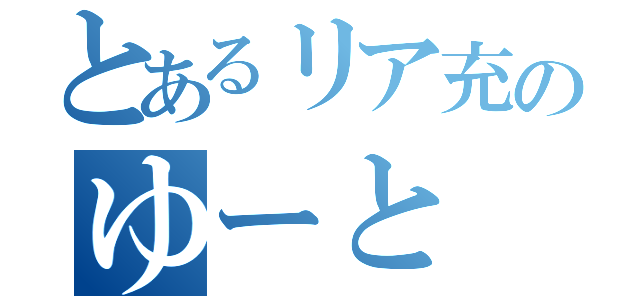 とあるリア充の
ゆーと